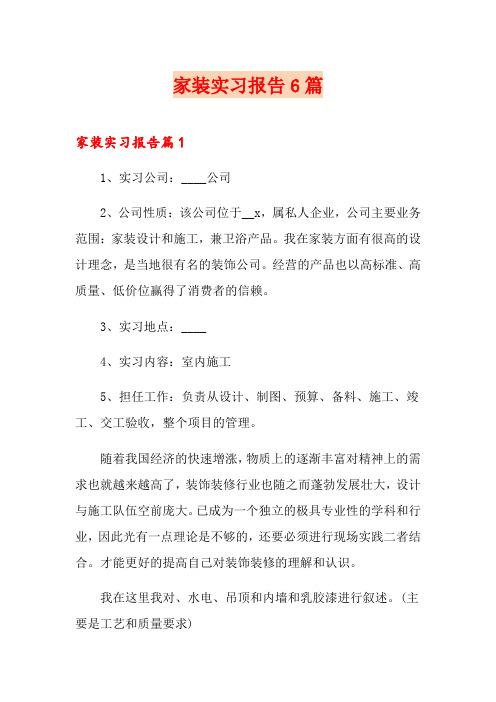 家装实习报告6篇

家装实习报告篇1

1、实习公司：____公司

2、公司性质：该公司位于__x，属私人企业，公司主要业务范围：家装设计和施工，兼卫浴产品。我在家装方面有很高的设计理念，是当地很有名的装饰公司。经营的产品也以高标准、高质量、低价位赢得了消费者的信赖。

3、实习地点：____

4、实习内容：室内施工

5、担任工作：负责从设计、制图、预算、备料、施工、竣工、交工验收，整个项目的管理。

随着我国经济的快速增涨，物质上的逐渐丰富对精神上的需求也就越来越高了，装饰装修行业也随之而蓬勃发展壮大，设计与施工队伍空前庞大。已成为一个独立的极具专业性的学科和行业，因此光有一点理论是不够的，还要必须进行现场实践二者结合。才能更好的提高自己对装饰装修的理解和认识。

我在这里我对、水电、吊顶和内墙和乳胶漆进行叙述。（主要是工艺和质量要求）